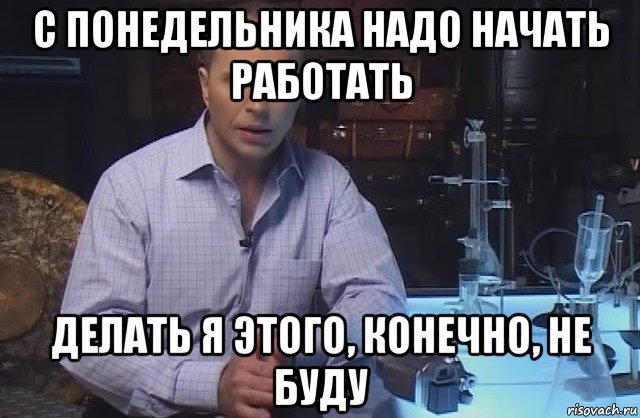 С ПОНЕДЕЛЬНИКА НАДО НАЧАТЬ РАБОТАТЬ

ДЕЛАТЬ Я ЭТОГО, КОНЕЧНО, НЕ БУДУ

risovach.ru